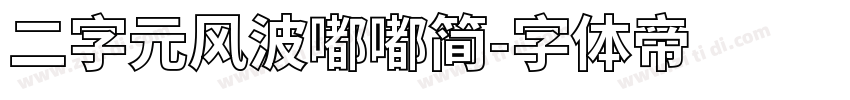 二字元风波嘟嘟简-字体帝